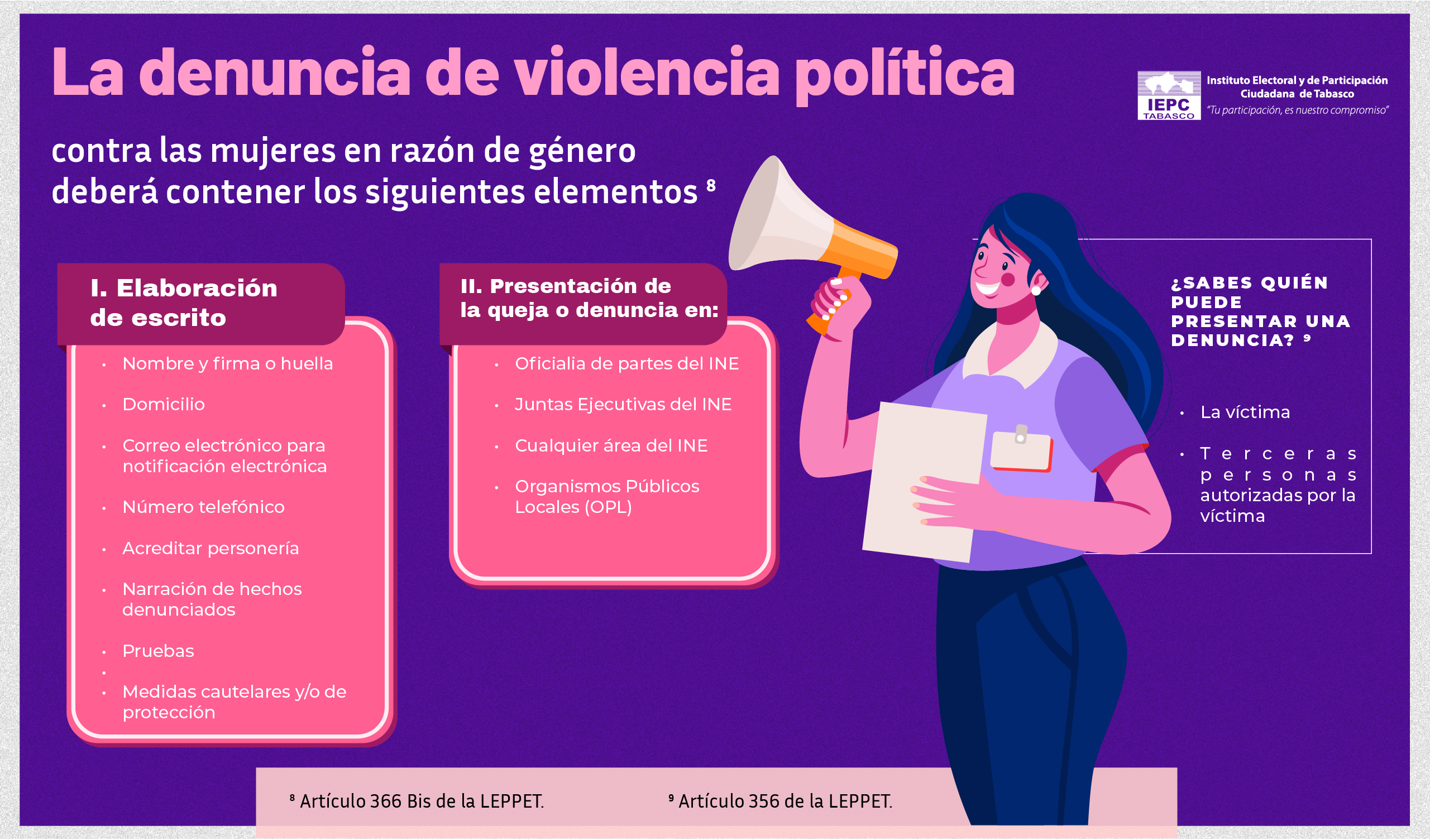 La denuncia de violencia política

IEPC TABASCO
Instituto Electoral y de Participación Ciudadana de Tabasco
"Tu participación, es nuestro compromiso"

contra las mujeres en razón de género deberá contener los siguientes elementos $^{8}$

I. Elaboración de escrito

• Nombre y firma o huella
• Domicilio
• Correo electrónico para notificación electrónica
• Número telefónico
• Acreditar personería
• Narración de hechos denunciados
• Pruebas
•
• Medidas cautelares y/o de protección

II. Presentación de la queja o denuncia en:

• Oficialia de partes del INE
• Juntas Ejecutivas del INE
• Cualquier área del INE
• Organismos Públicos Locales (OPL)

¿SABES QUIÉN PUEDE PRESENTAR UNA DENUNCIA? $^{9}$

• La víctima
• Terceras personas autorizadas por la víctima

$^{8}$ Artículo 366 Bis de la LEPPET.

$^{9}$ Artículo 356 de la LEPPET.